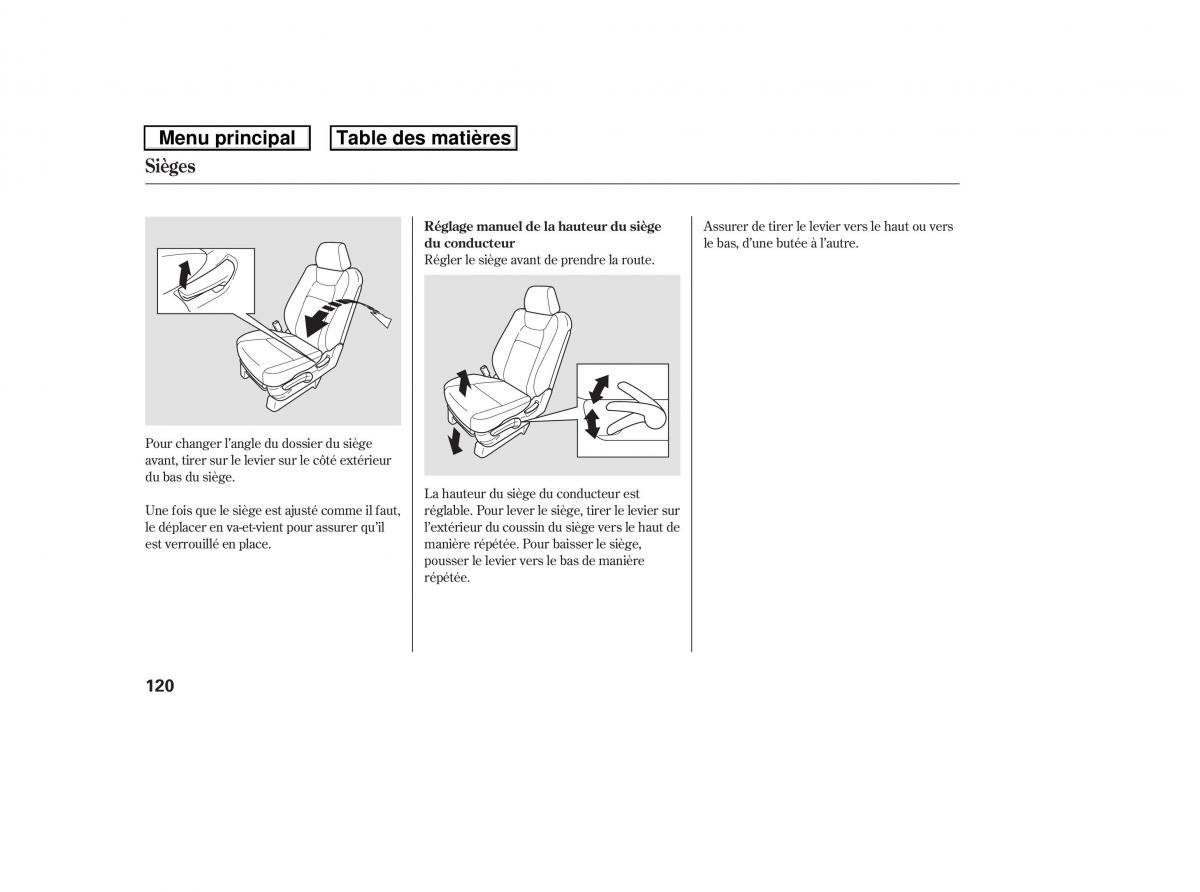 Menu principal

Table des matières

Sièges

Pour changer l'angle du dossier du siège avant, tirer sur le levier sur le côté extérieur du bas du siège.

Une fois que le siège est ajusté comme il faut, le déplacer en va-et-vient pour assurer qu'il est verrouillé en place.

**Réglage manuel de la hauteur du siège du conducteur**
Régler le siège avant de prendre la route.

La hauteur du siège du conducteur est réglable. Pour lever le siège, tirer le levier sur l'extérieur du coussin du siège vers le haut de manière répétée. Pour baisser le siège, pousser le levier vers le bas de manière répétée.

Assurer de tirer le levier vers le haut ou vers le bas, d'une butée à l'autre.

120